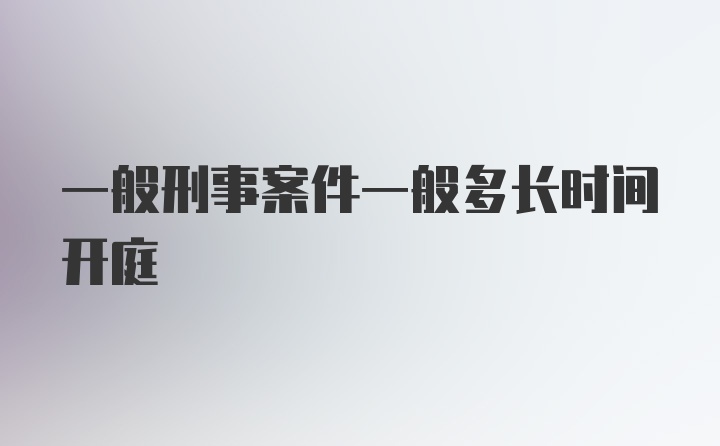 一般刑事案件一般多长时间开庭